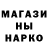 МАГАЗИ
НЫ
НАРКО